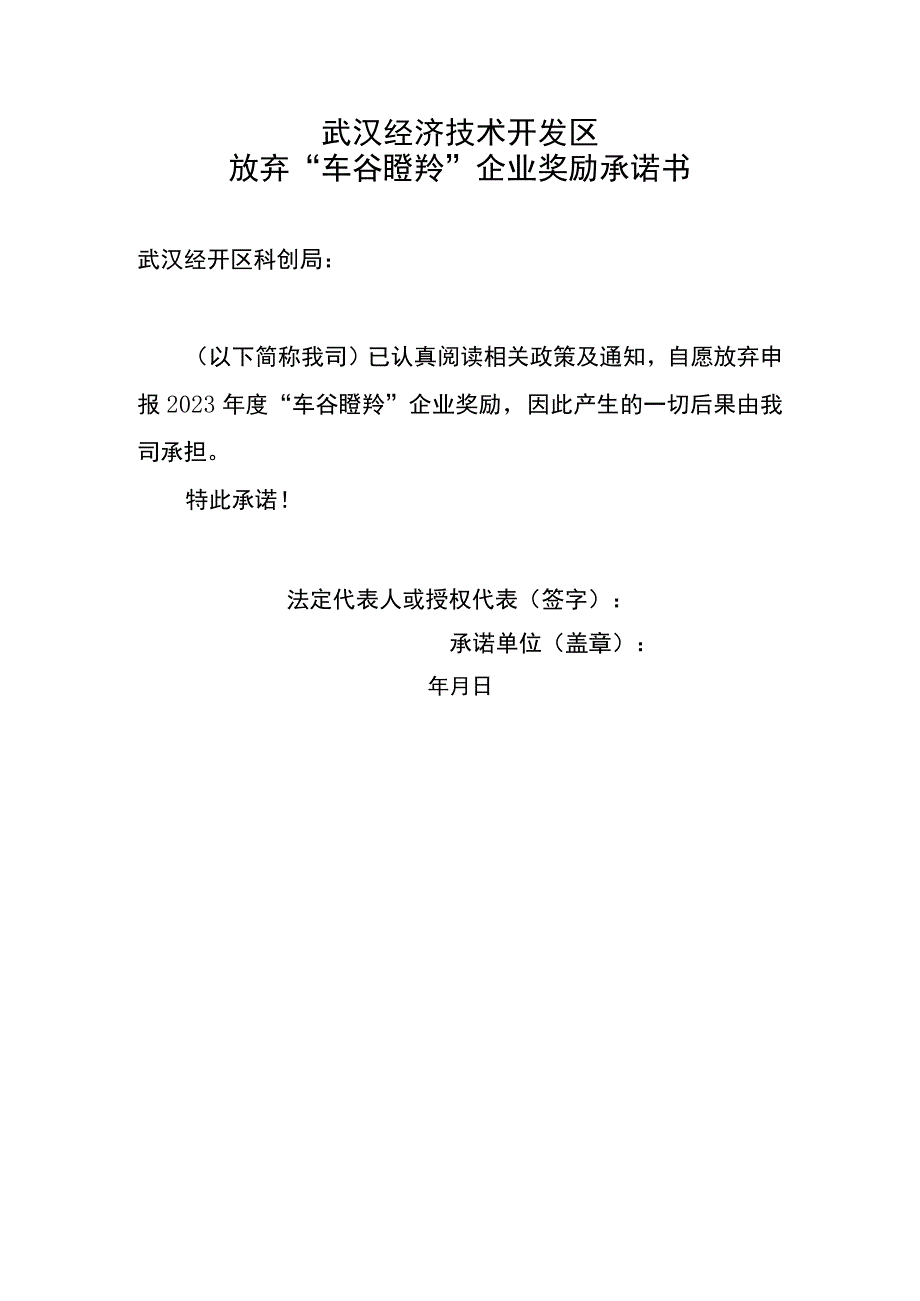 武汉经济技术开发区
放弃“车谷瞪羚”企业奖励承诺书

武汉经开区科创局：

（以下简称我司）已认真阅读相关政策及通知，自愿放弃申报2023年度“车谷瞪羚”企业奖励，因此产生的一切后果由我司承担。

特此承诺！

法定代表人或授权代表（签字）：

承诺单位（盖章）：

年月日